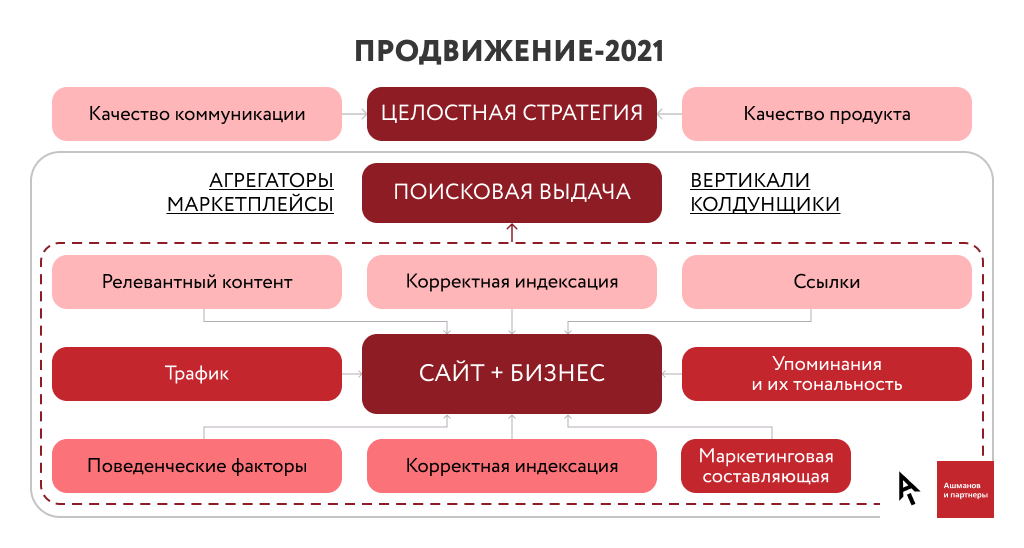 ПРОДВИЖЕНИЕ-2021

Качество коммуникации

ЦЕЛОСТНАЯ СТРАТЕГИЯ

Качество продукта

АГРЕГАТОРЫ
МАРКЕТПЛЕЙСЫ

ПОИСКОВАЯ ВЫДАЧА

ВЕРТИКАЛИ
КОЛДУНЩИКИ

Релевантный контент

Корректная индексация

Ссылки

Трафик

САЙТ + БИЗНЕС

Упоминания и их тональность

Поведенческие факторы

Корректная индексация

Маркетинговая составляющая

Ашманов и партнеры